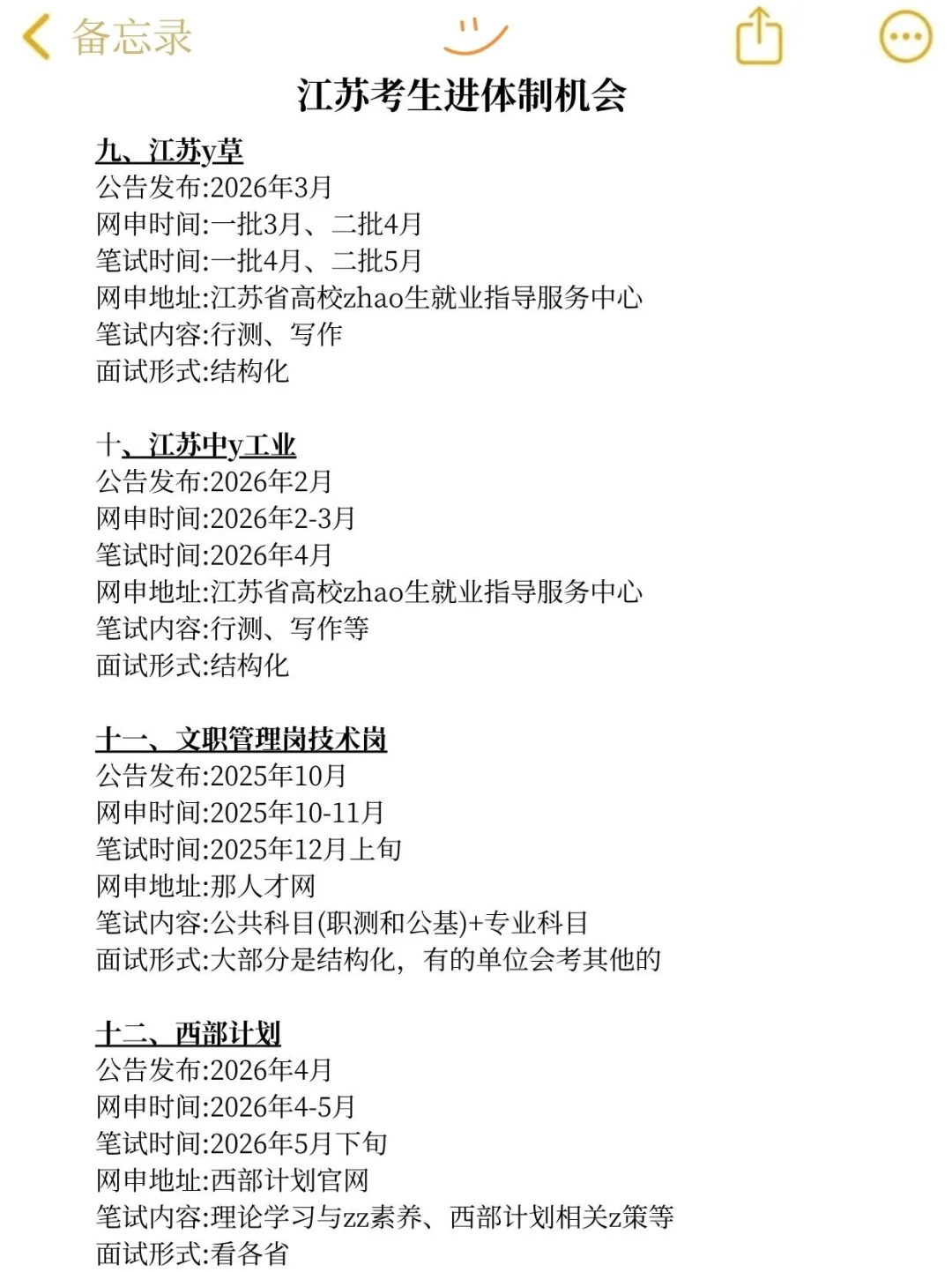 备忘录

江苏考生进体制机会

九、江苏y草
公告发布:2026年3月
网申时间:一批3月、二批4月
笔试时间:一批4月、二批5月
网申地址:江苏省高校zhao生就业指导服务中心
笔试内容:行测、写作
面试形式:结构化

十、江苏中y工业
公告发布:2026年2月
网申时间:2026年2-3月
笔试时间:2026年4月
网申地址:江苏省高校zhao生就业指导服务中心
笔试内容:行测、写作等
面试形式:结构化

十一、文职管理岗技术岗
公告发布:2025年10月
网申时间:2025年10-11月
笔试时间:2025年12月上旬
网申地址:那人才网
笔试内容:公共科目(职测和公基)+专业科目
面试形式:大部分是结构化，有的单位会考其他的

十二、西部计划
公告发布:2026年4月
网申时间:2026年4-5月
笔试时间:2026年5月下旬
网申地址:西部计划官网
笔试内容:理论学习与zz素养、西部计划相关z策等
面试形式:看各省